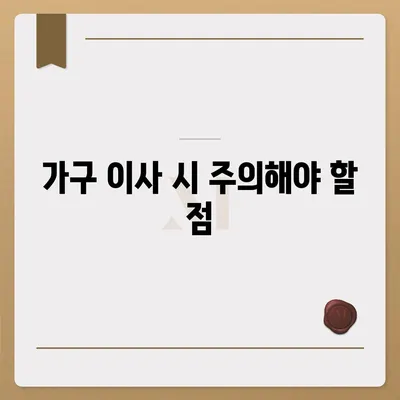 가구 이사 시 주의해야 할 점